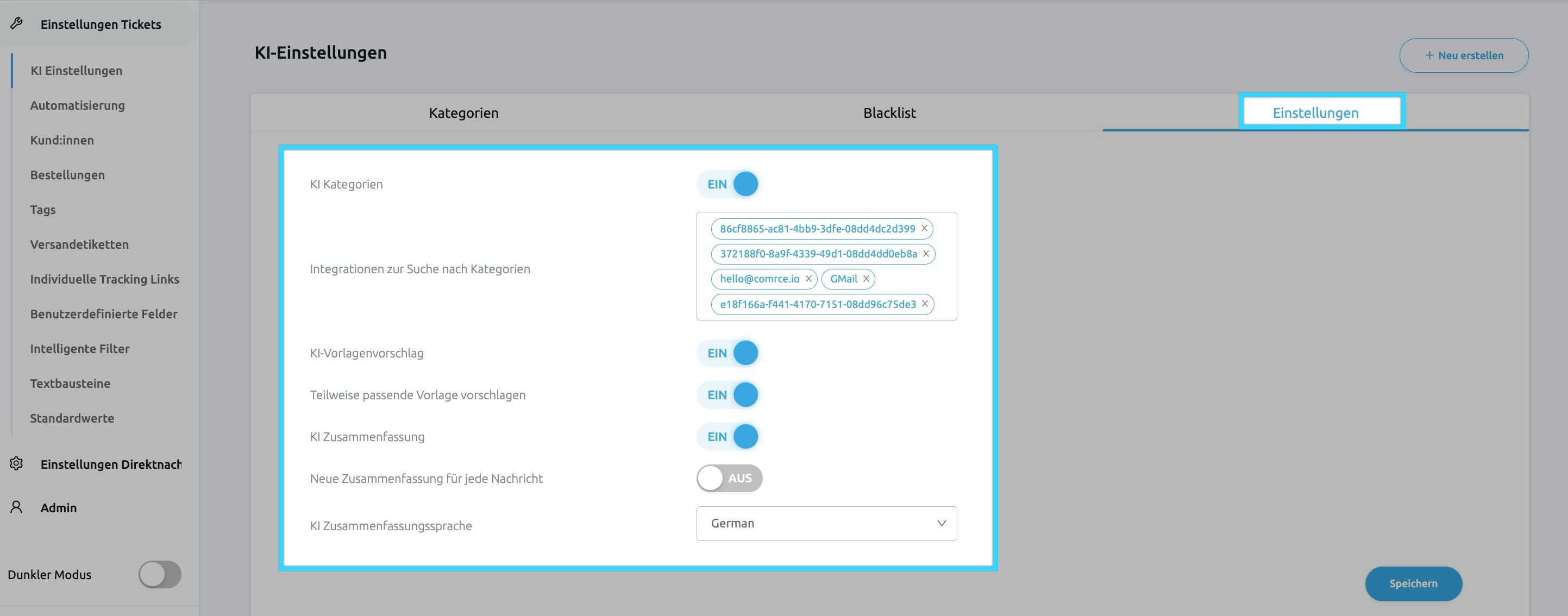 Einstellungen Tickets

KI Einstellungen

Automatisierung

Kund:innen

Bestellungen

Tags

Versandetiketten

Individuelle Tracking Links

Benutzerdefinierte Felder

Intelligente Filter

Textbausteine

Standardwerte

Einstellungen Direktnach

Admin

Dunkler Modus

KI-Einstellungen

+ Neu erstellen

Kategorien

Blacklist

Einstellungen

KI Kategorien EIN

Integrationen zur Suche nach Kategorien

86cf8865-ac81-4bb9-3dfe-08dd4dc2d399 ×

372188f0-8a9f-4339-49d1-08dd4dd0eb8a ×

hello@comrce.io × GMail ×

e18f166a-f441-4170-7151-08dd96c75de3 ×

KI-Vorlagenvorschlag EIN

Teilweise passende Vorlage vorschlagen EIN

KI Zusammenfassung EIN

Neue Zusammenfassung für jede Nachricht AUS

KI Zusammenfassungssprache German

Speichern